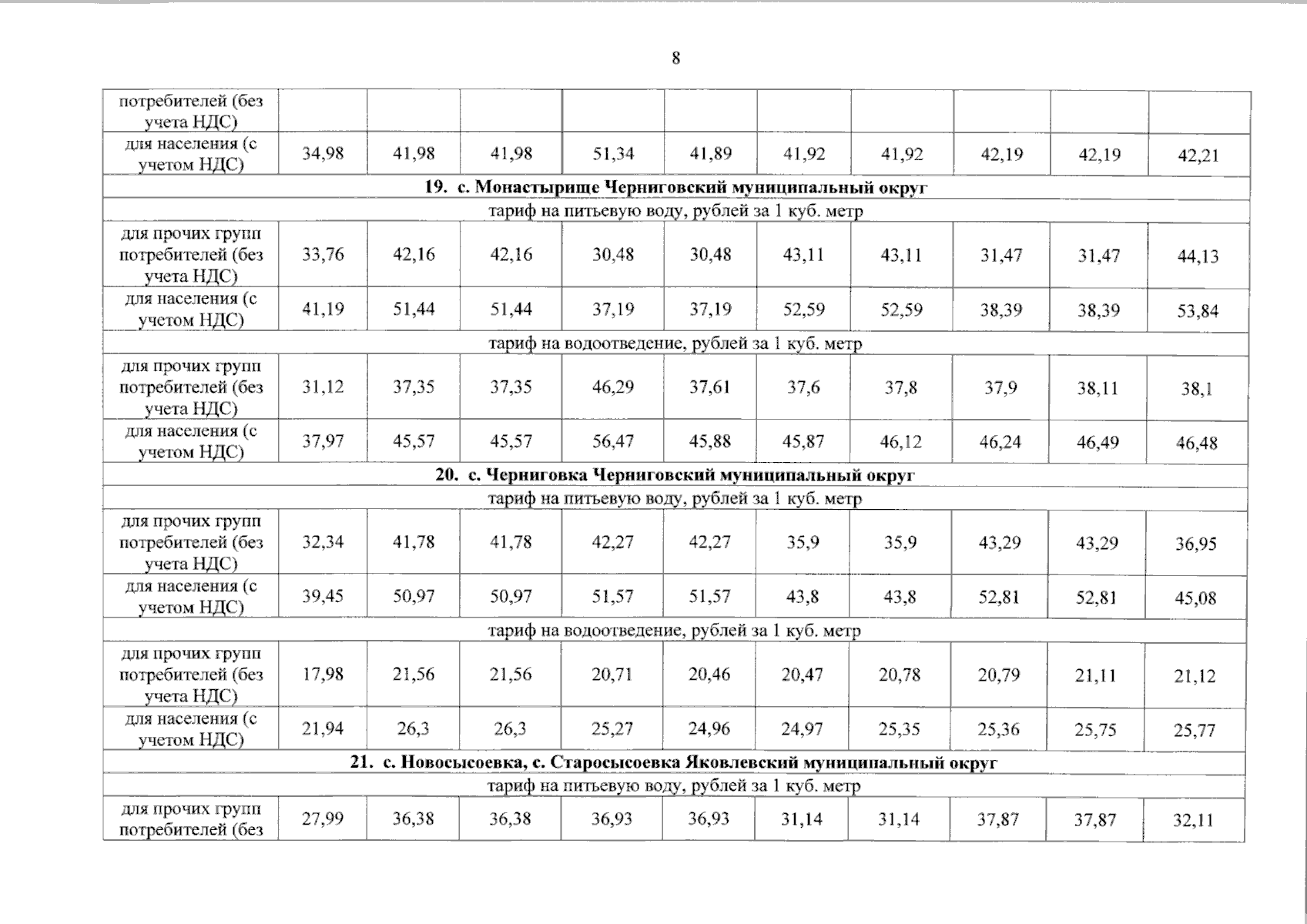 8

| потребителей (без учета НДС) | | | | | | | | | | |
|---|---|---|---|---|---|---|---|---|---|---|
| для населения (с учетом НДС) | 34,98 | 41,98 | 41,98 | 51,34 | 41,89 | 41,92 | 41,92 | 42,19 | 42,19 | 42,21 |
| 19. с. Монастырище Черниговский муниципальный округ | | | | | | | | | | |
| тариф на питьевую воду, рублей за 1 куб. метр | | | | | | | | | | |
| для прочих групп потребителей (без учета НДС) | 33,76 | 42,16 | 42,16 | 30,48 | 30,48 | 43,11 | 43,11 | 31,47 | 31,47 | 44,13 |
| для населения (с учетом НДС) | 41,19 | 51,44 | 51,44 | 37,19 | 37,19 | 52,59 | 52,59 | 38,39 | 38,39 | 53,84 |
| тариф на водоотведение, рублей за 1 куб. метр | | | | | | | | | | |
| для прочих групп потребителей (без учета НДС) | 31,12 | 37,35 | 37,35 | 46,29 | 37,61 | 37,6 | 37,8 | 37,9 | 38,11 | 38,1 |
| для населения (с учетом НДС) | 37,97 | 45,57 | 45,57 | 56,47 | 45,88 | 45,87 | 46,12 | 46,24 | 46,49 | 46,48 |
| 20. с. Черниговка Черниговский муниципальный округ | | | | | | | | | | |
| тариф на питьевую воду, рублей за 1 куб. метр | | | | | | | | | | |
| для прочих групп потребителей (без учета НДС) | 32,34 | 41,78 | 41,78 | 42,27 | 42,27 | 35,9 | 35,9 | 43,29 | 43,29 | 36,95 |
| для населения (с учетом НДС) | 39,45 | 50,97 | 50,97 | 51,57 | 51,57 | 43,8 | 43,8 | 52,81 | 52,81 | 45,08 |
| тариф на водоотведение, рублей за 1 куб. метр | | | | | | | | | | |
| для прочих групп потребителей (без учета НДС) | 17,98 | 21,56 | 21,56 | 20,71 | 20,46 | 20,47 | 20,78 | 20,79 | 21,11 | 21,12 |
| для населения (с учетом НДС) | 21,94 | 26,3 | 26,3 | 25,27 | 24,96 | 24,97 | 25,35 | 25,36 | 25,75 | 25,77 |
| 21. с. Новосысоевка, с. Старосысоевка Яковлевский муниципальный округ | | | | | | | | | | |
| тариф на питьевую воду, рублей за 1 куб. метр | | | | | | | | | | |
| для прочих групп потребителей (без | 27,99 | 36,38 | 36,38 | 36,93 | 36,93 | 31,14 | 31,14 | 37,87 | 37,87 | 32,11 |